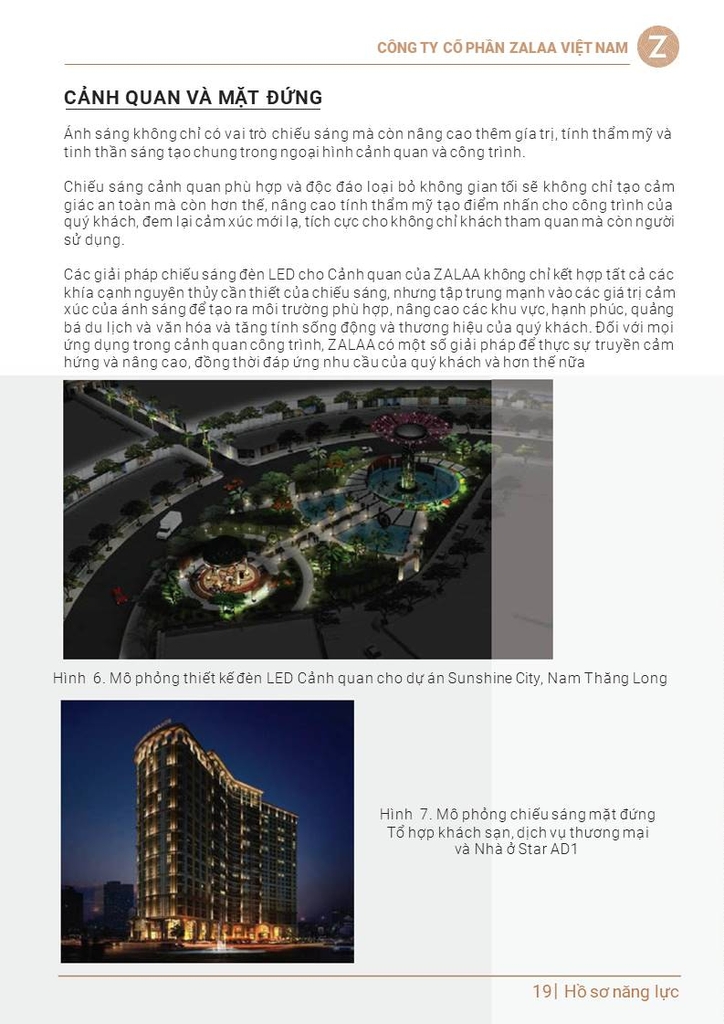 CÔNG TY CỔ PHẦN ZALAA VIỆT NAM

Z

CẢNH QUAN VÀ MẶT ĐỨNG

Ánh sáng không chỉ có vai trò chiếu sáng mà còn nâng cao thêm giá trị, tính thẩm mỹ và tinh thần sáng tạo chung trong ngoại hình cảnh quan và công trình.

Chiếu sáng cảnh quan phù hợp và độc đáo loại bỏ không gian tối sẽ không chỉ tạo cảm giác an toàn mà còn hơn thế, nâng cao tính thẩm mỹ tạo điểm nhấn cho công trình của quý khách, đem lại cảm xúc mới lạ, tích cực cho không chỉ khách tham quan mà còn người sử dụng.

Các giải pháp chiếu sáng đèn LED cho Cảnh quan của ZALAA không chỉ kết hợp tất cả các khía cạnh nguyên thủy cần thiết của chiếu sáng, nhưng tập trung mạnh vào các giá trị cảm xúc của ánh sáng để tạo ra môi trường phù hợp, nâng cao các khu vực, hạnh phúc, quảng bá du lịch và văn hóa và tăng tính sống động và thương hiệu của quý khách. Đối với mọi ứng dụng trong cảnh quan công trình, ZALAA có một số giải pháp để thực sự truyền cảm hứng và nâng cao, đồng thời đáp ứng nhu cầu của quý khách và hơn thế nữa

Hình 6. Mô phỏng thiết kế đèn LED Cảnh quan cho dự án Sunshine City, Nam Thăng Long

Hình 7. Mô phỏng chiếu sáng mặt đứng Tổ hợp khách sạn, dịch vụ thương mại và Nhà ở Star AD1

19| Hồ sơ năng lực